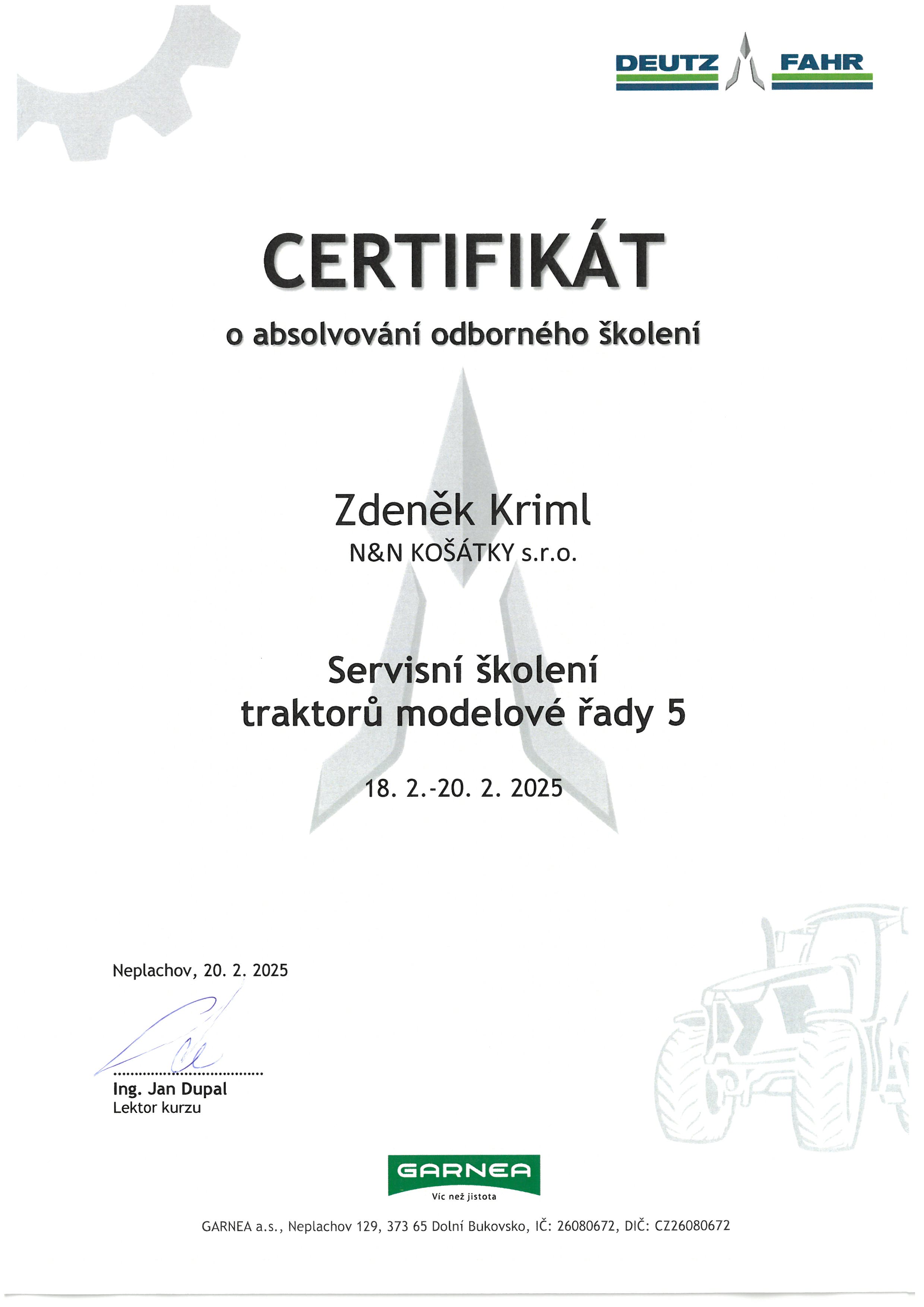 DEUTZ FAHR

CERTIFIKÁT

o absolvování odborného školení

Zdeněk Kriml
N&N KOŠÁTKY s.r.o.

Servisní školení
traktorů modelové řady 5

18. 2.-20. 2. 2025

Neplachov, 20. 2. 2025

Ing. Jan Dupal
Lektor kurzu

GARNEA
Víc než jistota

GARNEA a.s., Neplachov 129, 373 65 Dolní Bukovsko, IČ: 26080672, DIČ: CZ26080672